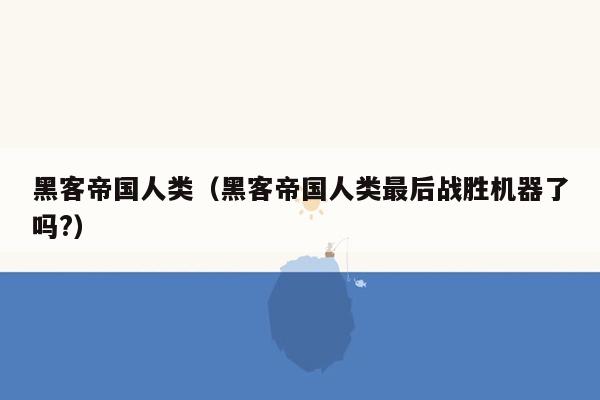 黑客帝国人类（黑客帝国人类最后战胜机器了吗?）